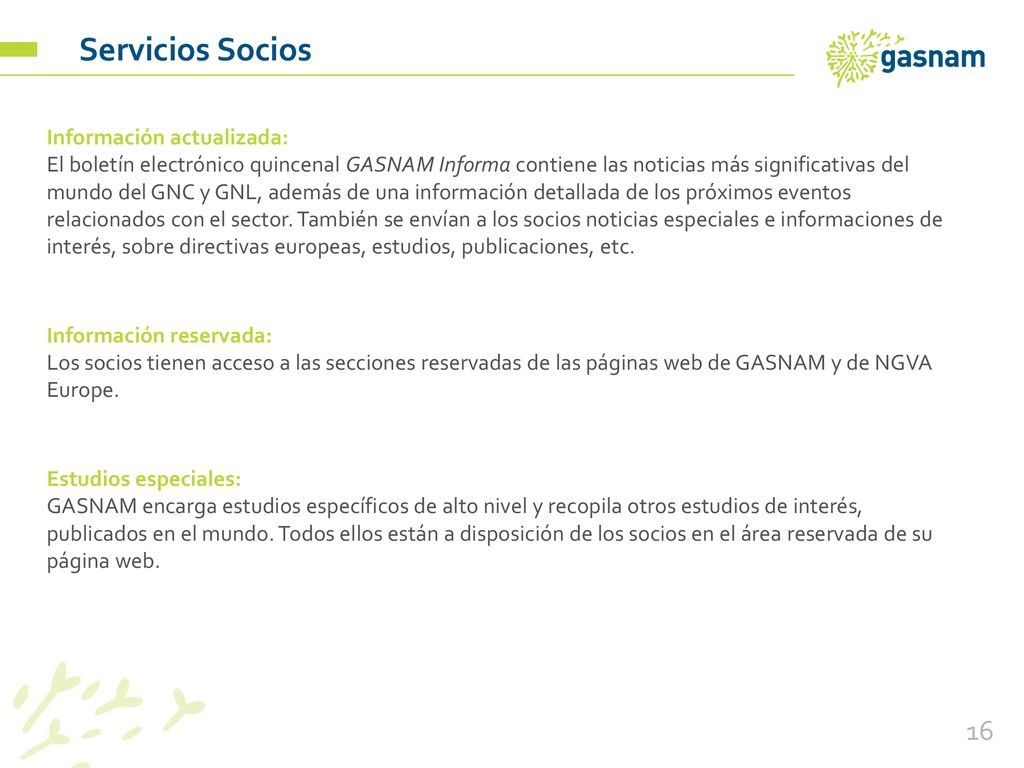 Servicios Socios

gasnam

Información actualizada:
El boletín electrónico quincenal GASNAM Informa contiene las noticias más significativas del mundo del GNC y GNL, además de una información detallada de los próximos eventos relacionados con el sector. También se envían a los socios noticias especiales e informaciones de interés, sobre directivas europeas, estudios, publicaciones, etc.

Información reservada:
Los socios tienen acceso a las secciones reservadas de las páginas web de GASNAM y de NGVA Europe.

Estudios especiales:
GASNAM encarga estudios específicos de alto nivel y recopila otros estudios de interés, publicados en el mundo. Todos ellos están a disposición de los socios en el área reservada de su página web.

16